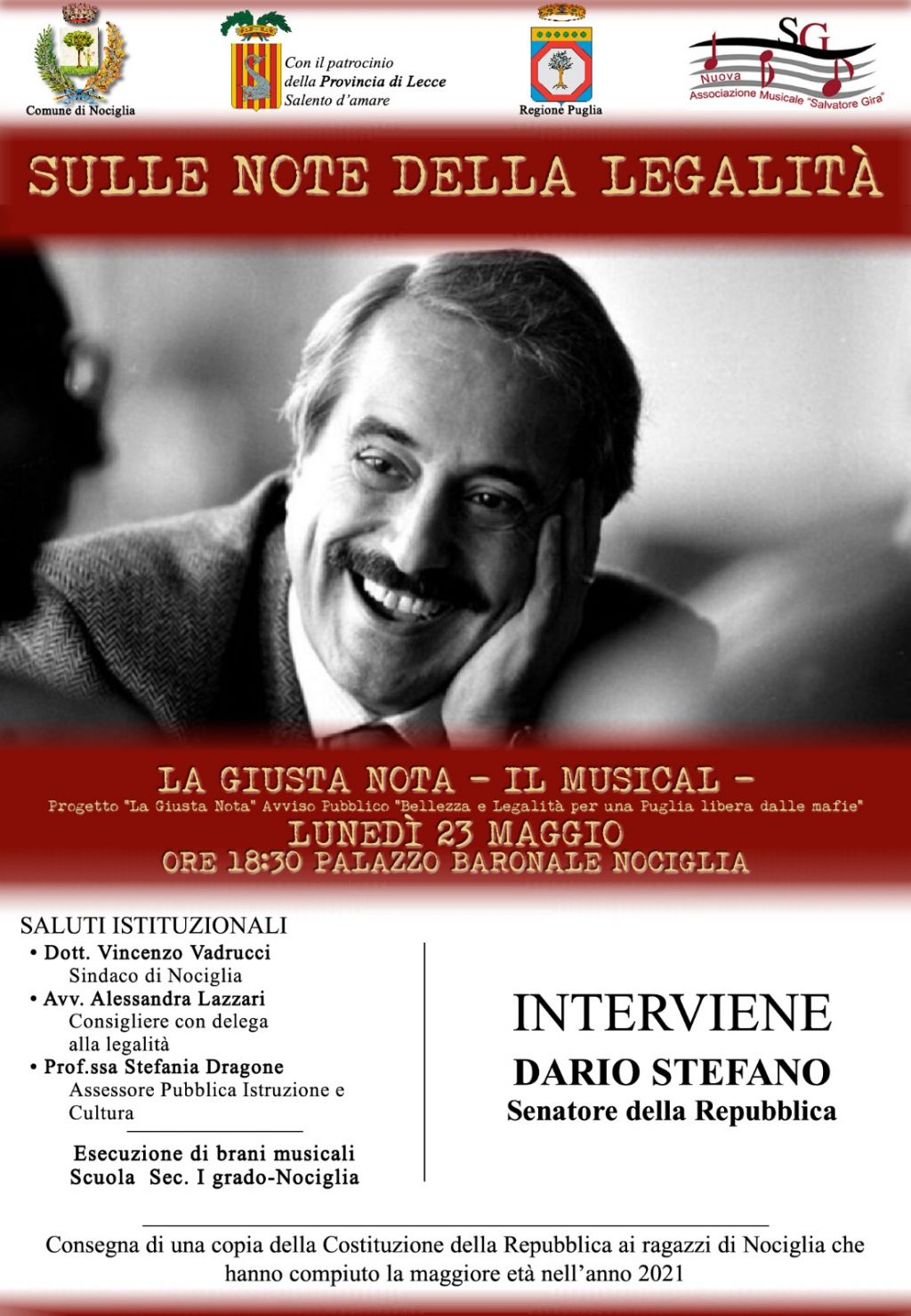 Comune di Nociglia

Con il patrocinio
della Provincia di Lecce
Salento d'amare

Regione Puglia

SG
Nuova
Associazione Musicale "Salvatore Gira"

SULLE NOTE DELLA LEGALITÀ

LA GIUSTA NOTA - IL MUSICAL -
Progetto "La Giusta Nota" Avviso Pubblico "Bellezza e Legalità per una Puglia libera dalle mafie"
LUNEDÌ 23 MAGGIO
ORE 18:30 PALAZZO BARONALE NOCIGLIA

SALUTI ISTITUZIONALI
• Dott. Vincenzo Vadrucci
Sindaco di Nociglia
• Avv. Alessandra Lazzari
Consigliere con delega alla legalità
• Prof.ssa Stefania Dragone
Assessore Pubblica Istruzione e Cultura

Esecuzione di brani musicali
Scuola Sec. I grado-Nociglia

INTERVIENE
DARIO STEFANO
Senatore della Repubblica

Consegna di una copia della Costituzione della Repubblica ai ragazzi di Nociglia che hanno compiuto la maggiore età nell'anno 2021